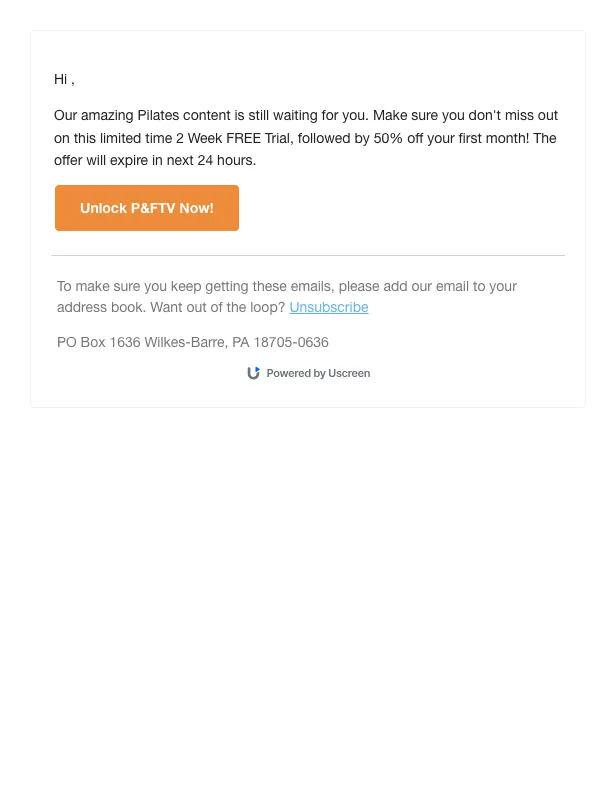 Hi ,

Our amazing Pilates content is still waiting for you. Make sure you don't miss out on this limited time 2 Week FREE Trial, followed by 50% off your first month! The offer will expire in next 24 hours.

Unlock P&FTV Now!

To make sure you keep getting these emails, please add our email to your address book. Want out of the loop? Unsubscribe

PO Box 1636 Wilkes-Barre, PA 18705-0636

Powered by Uscreen